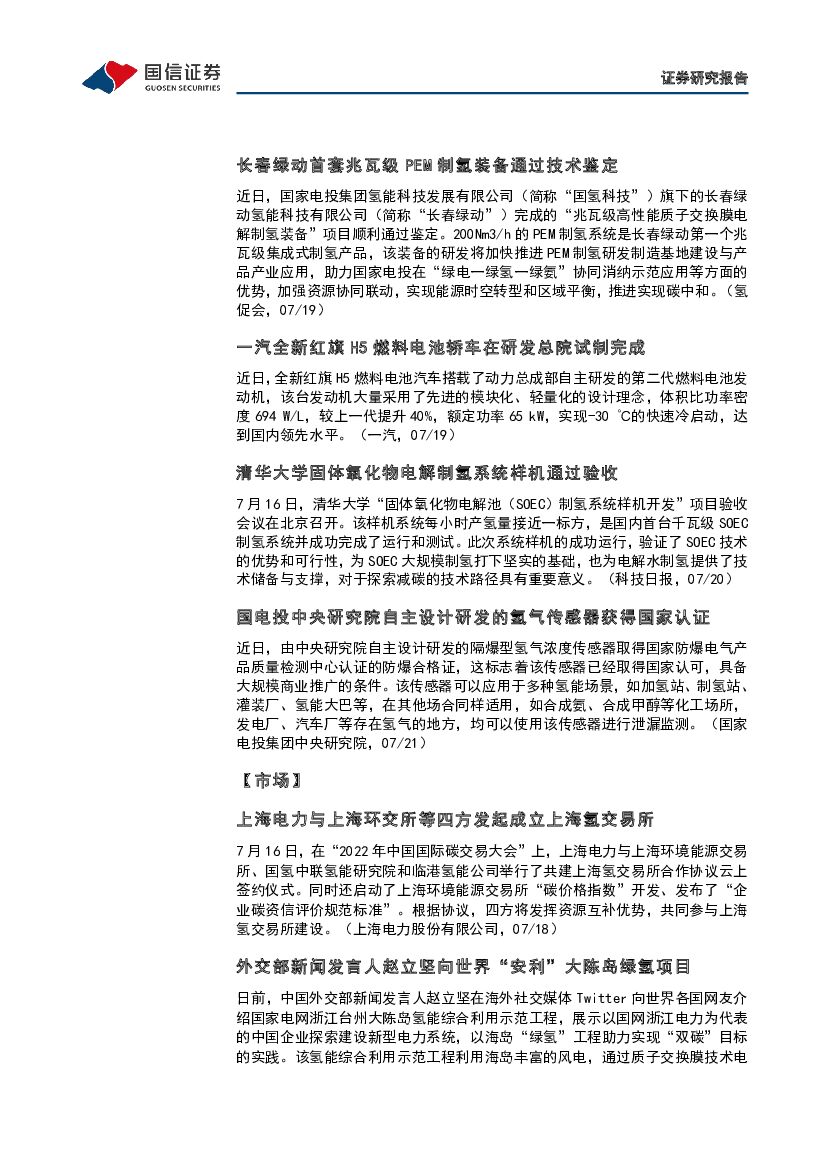 国信证券
GUOSEN SECURITIES

证券研究报告

长春绿动首套兆瓦级 PEM 制氢装备通过技术鉴定

近日，国家电投集团氢能科技发展有限公司（简称“国氢科技”）旗下的长春绿动氢能科技有限公司（简称“长春绿动”）完成的“兆瓦级高性能质子交换膜电解制氢装备”项目顺利通过鉴定。200Nm3/h 的 PEM 制氢系统是长春绿动第一个兆瓦级集成式制氢产品，该装备的研发将加快推进 PEM 制氢研发制造基地建设与产品产业应用，助力国家电投在“绿电—绿氢—绿氨”协同消纳示范应用等方面的优势，加强资源协同联动，实现能源时空转型和区域平衡，推进实现碳中和。（氢促会，07/19）

一汽全新红旗 H5 燃料电池轿车在研发总院试制完成

近日，全新红旗 H5 燃料电池汽车搭载了动力总成部自主研发的第二代燃料电池发动机，该台发动机大量采用了先进的模块化、轻量化的设计理念，体积比功率密度 694 W/L，较上一代提升 40%，额定功率 65 kW，实现-30 ℃的快速冷启动，达到国内领先水平。（一汽，07/19）

清华大学固体氧化物电解制氢系统样机通过验收

7 月 16 日，清华大学“固体氧化物电解池（SOEC）制氢系统样机开发”项目验收会议在北京召开。该样机系统每小时产氢量接近一标方，是国内首台千瓦级 SOEC 制氢系统并成功完成了运行和测试。此次系统样机的成功运行，验证了 SOEC 技术的优势和可行性，为 SOEC 大规模制氢打下坚实的基础，也为电解水制氢提供了技术储备与支撑，对于探索减碳的技术路径具有重要意义。（科技日报，07/20）

国电投中央研究院自主设计研发的氢气传感器获得国家认证

近日，由中央研究院自主设计研发的隔爆型氢气浓度传感器取得国家防爆电气产品质量检测中心认证的防爆合格证，这标志着该传感器已经取得国家认可，具备大规模商业推广的条件。该传感器可以应用于多种氢能场景，如加氢站、制氢站、灌装厂、氢能大巴等，在其他场合同样适用，如合成氨、合成甲醇等化工场所，发电厂、汽车厂等存在氢气的地方，均可以使用该传感器进行泄漏监测。（国家电投集团中央研究院，07/21）

【市场】

上海电力与上海环交所等四方发起成立上海氢交易所

7 月 16 日，在“2022 年中国国际碳交易大会”上，上海电力与上海环境能源交易所、国氢中联氢能研究院和临港氢能公司举行了共建上海氢交易所合作协议云上签约仪式。同时还启动了上海环境能源交易所“碳价格指数”开发、发布了“企业碳资信评价规范标准”。根据协议，四方将发挥资源互补优势，共同参与上海氢交易所建设。（上海电力股份有限公司，07/18）

外交部新闻发言人赵立坚向世界“安利”大陈岛绿氢项目

日前，中国外交部新闻发言人赵立坚在海外社交媒体 Twitter 向世界各国网友介绍国家电网浙江台州大陈岛氢能综合利用示范工程，展示以国网浙江电力为代表的中国企业探索建设新型电力系统，以海岛“绿氢”工程助力实现“双碳”目标的实践。该氢能综合利用示范工程利用海岛丰富的风电，通过质子交换膜技术电